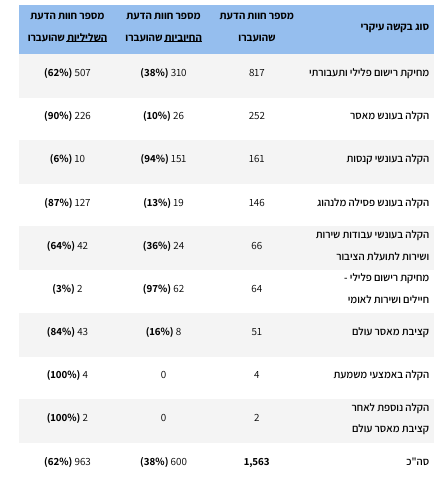 | סוג בקשה עיקרי | מספר חוות הדעת שהועברו | מספר חוות הדעת החיוביות שהועברו | מספר חוות הדעת השליליות שהועברו |
|---|---|---|---|
| מחיקת רישום פלילי ותעבורתי | 817 | 310 (38%) | 507 (62%) |
| הקלה בעונש מאסר | 252 | 26 (10%) | 226 (90%) |
| הקלה בעונשי קנסות | 161 | 151 (94%) | 10 (6%) |
| הקלה בעונש פסילה מלנהוג | 146 | 19 (13%) | 127 (87%) |
| הקלה בעונשי עבודות שירות ושירות לתועלת הציבור | 66 | 24 (36%) | 42 (64%) |
| מחיקת רישום פלילי - חיילים ושירות לאומי | 64 | 62 (97%) | 2 (3%) |
| קציבת מאסר עולם | 51 | 8 (16%) | 43 (84%) |
| הקלה באמצעי משמעת | 4 | 0 | 4 (100%) |
| הקלה נוספת לאחר קציבת מאסר עולם | 2 | 0 | 2 (100%) |
| סה"כ | 1,563 | 600 (38%) | 963 (62%) |